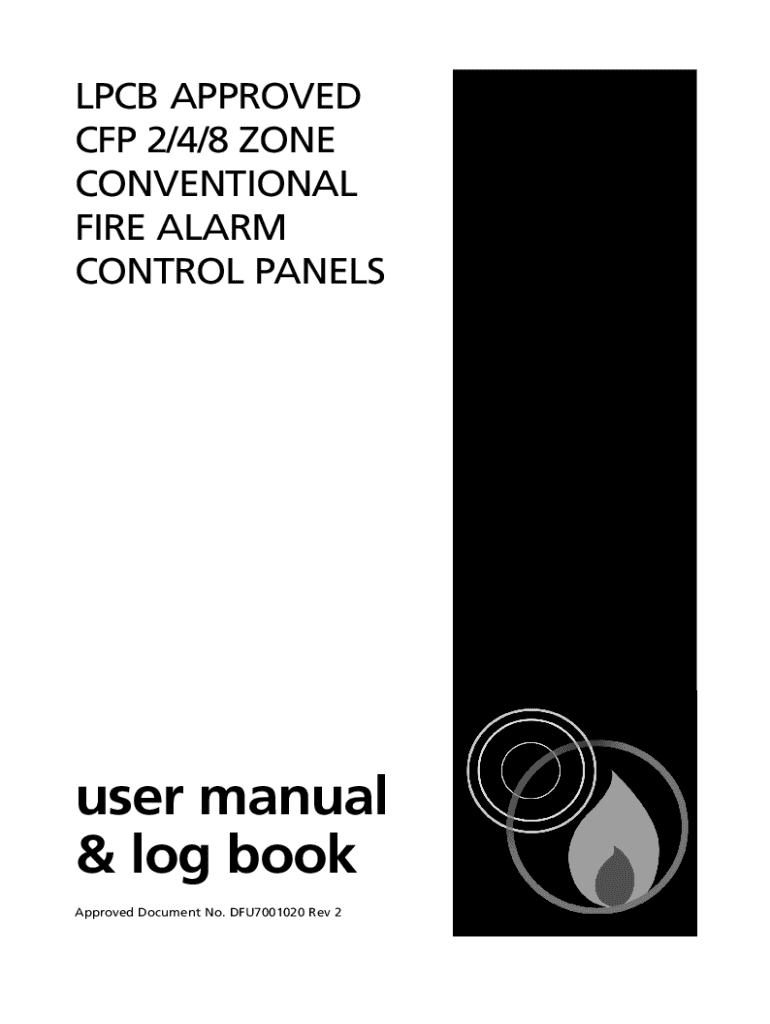 LPCB APPROVED
CFP 2/4/8 ZONE
CONVENTIONAL
FIRE ALARM
CONTROL PANELS

user manual
& log book

Approved Document No. DFU7001020 Rev 2